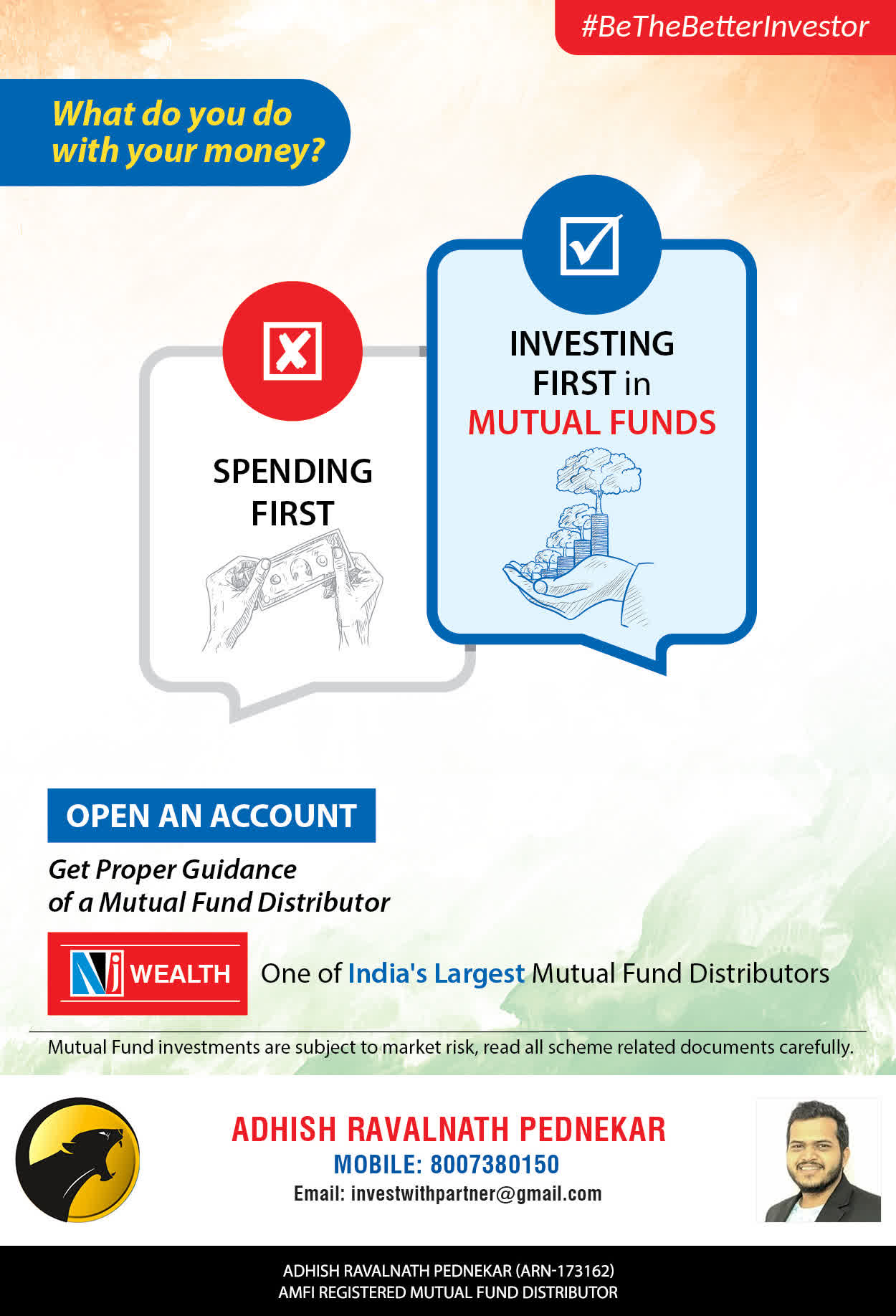 #BeTheBetterInvestor

What do you do with your money?

SPENDING FIRST

INVESTING FIRST in MUTUAL FUNDS

OPEN AN ACCOUNT

Get Proper Guidance of a Mutual Fund Distributor

NJ WEALTH

One of India's Largest Mutual Fund Distributors

Mutual Fund investments are subject to market risk, read all scheme related documents carefully.

ADHISH RAVALNATH PEDNEKAR
MOBILE: 8007380150
Email: investwithpartner@gmail.com

ADHISH RAVALNATH PEDNEKAR (ARN-173162)
AMFI REGISTERED MUTUAL FUND DISTRIBUTOR